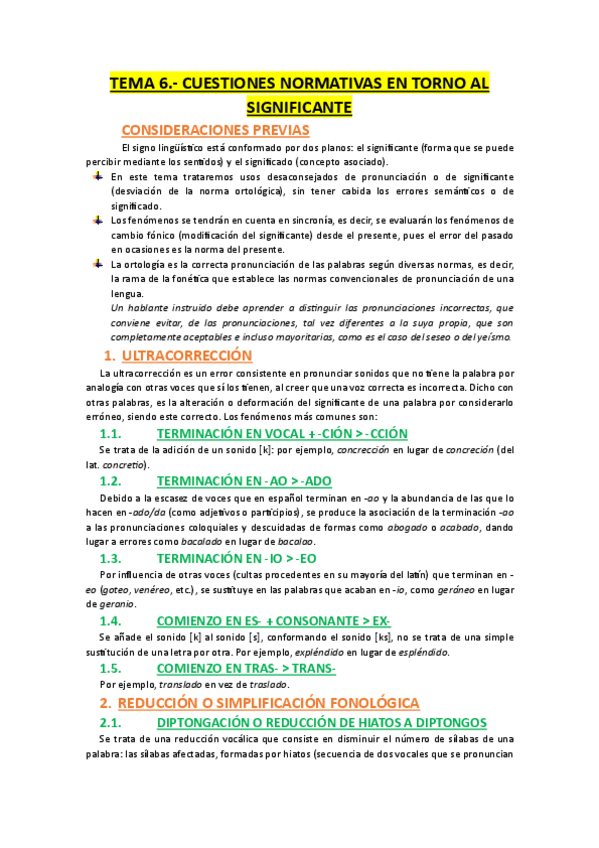 TEMA 6.- CUESTIONES NORMATIVAS EN TORNO AL SIGNIFICANTE

CONSIDERACIONES PREVIAS

El signo lingüístico está conformado por dos planos: el significante (forma que se puede percibir mediante los sentidos) y el significado (concepto asociado).

En este tema trataremos usos desaconsejados de pronunciación o de significante (desviación de la norma ortológica), sin tener cabida los errores semánticos o de significado.

Los fenómenos se tendrán en cuenta en sincronía, es decir, se evaluarán los fenómenos de cambio fónico (modificación del significante) desde el presente, pues el error del pasado en ocasiones es la norma del presente.

La ortología es la correcta pronunciación de las palabras según diversas normas, es decir, la rama de la fonética que establece las normas convencionales de pronunciación de una lengua.

Un hablante instruido debe aprender a distinguir las pronunciaciones incorrectas, que conviene evitar, de las pronunciaciones, tal vez diferentes a la suya propia, que son completamente aceptables e incluso mayoritarias, como es el caso del seseo o del yeísmo.

1. ULTRACORRECCIÓN

La ultracorrección es un error consistente en pronunciar sonidos que no tiene la palabra por analogía con otras voces que sí los tienen, al creer que una voz correcta es incorrecta. Dicho con otras palabras, es la alteración o deformación del significante de una palabra por considerarlo erróneo, siendo este correcto. Los fenómenos más comunes son:

1.1. TERMINACIÓN EN VOCAL + -CIÓN > -CCIÓN

Se trata de la adición de un sonido [k]: por ejemplo, concrección en lugar de concreción (del lat. concretio).

1.2. TERMINACIÓN EN -AO > -ADO

Debido a la escasez de voces que en español terminan en -ao y la abundancia de las que lo hacen en -ado/da (como adjetivos o participios), se produce la asociación de la terminación -ao a las pronunciaciones coloquiales y descuidadas de formas como abogado o acabado, dando lugar a errores como bacalado en lugar de bacalao.

1.3. TERMINACIÓN EN -IO > -EO

Por influencia de otras voces (cultas procedentes en su mayoría del latín) que terminan en -eo (goteo, venéreo, etc.), se sustituye en las palabras que acaban en -io, como geráneo en lugar de geranio.

1.4. COMIENZO EN ES- + CONSONANTE > EX-

Se añade el sonido [k] al sonido [s], conformando el sonido [ks], no se trata de una simple sustitución de una letra por otra. Por ejemplo, expléndido en lugar de espléndido.

1.5. COMIENZO EN TRAS- > TRANS-

Por ejemplo, translado en vez de traslado.

2. REDUCCIÓN O SIMPLIFICACIÓN FONOLÓGICA

2.1. DIPTONGACIÓN O REDUCCIÓN DE HIATOS A DIPTONGOS

Se trata de una reducción vocálica que consiste en disminuir el número de sílabas de una palabra: las sílabas afectadas, formadas por hiatos (secuencia de dos vocales que se pronuncian